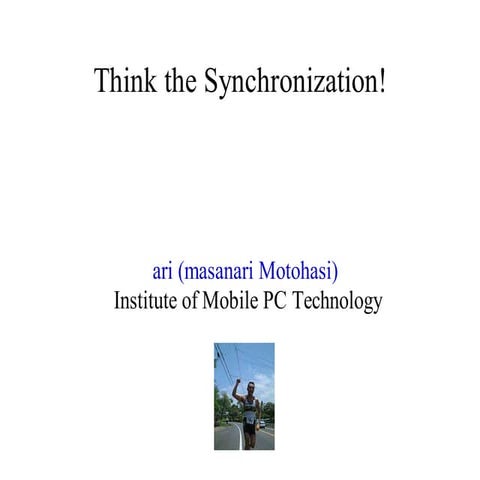 Think the Synchronization!

ari (masanari Motohasi)
Institute of Mobile PC Technology